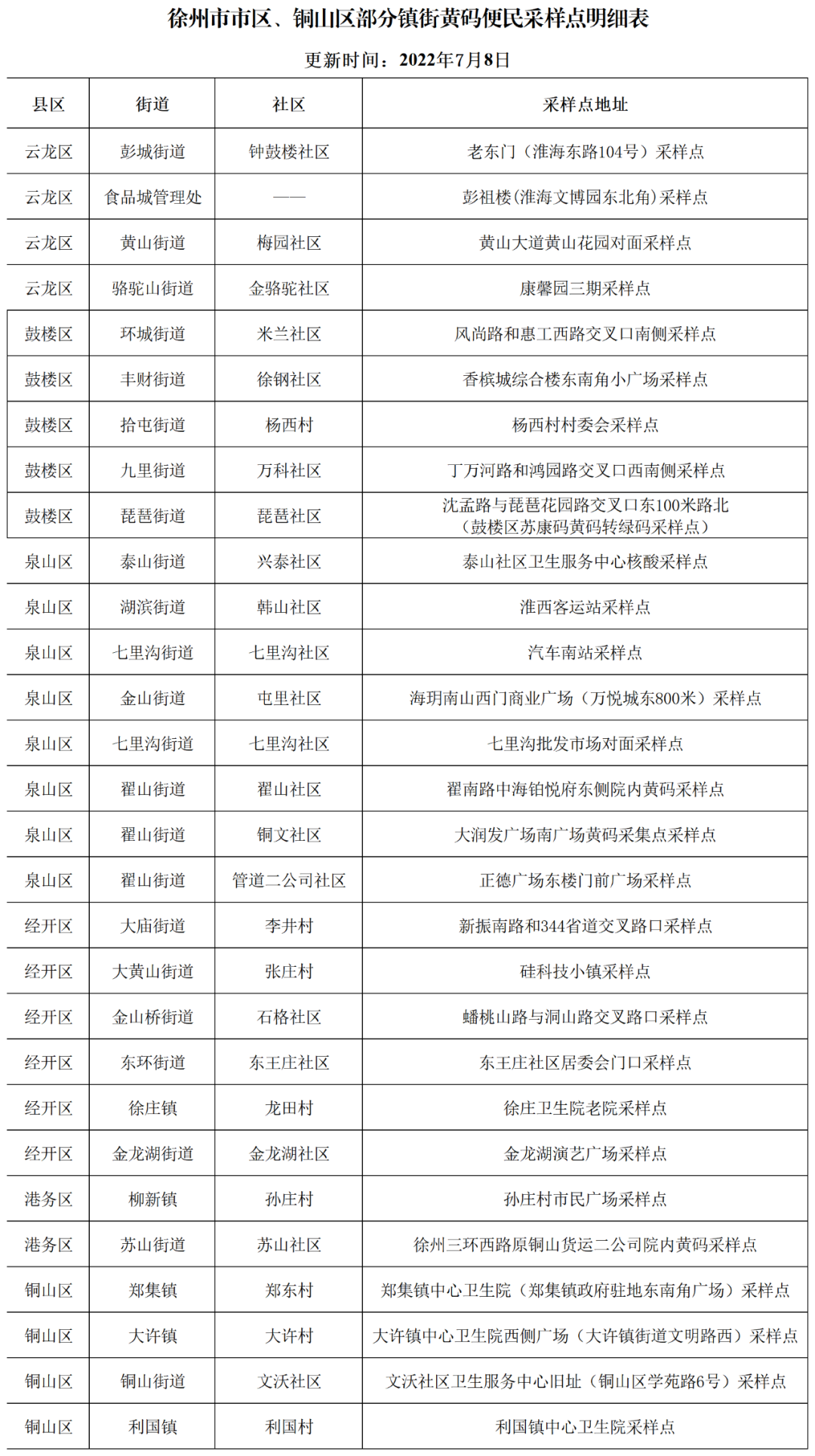 徐州市市区、铜山区部分镇街黄码便民采样点明细表

更新时间：2022年7月8日

| 县区 | 街道 | 社区 | 采样点地址 |
|---|---|---|---|
| 云龙区 | 彭城街道 | 钟鼓楼社区 | 老东门（淮海东路104号）采样点 |
| 云龙区 | 食品城管理处 | —— | 彭祖楼(淮海文博园东北角)采样点 |
| 云龙区 | 黄山街道 | 梅园社区 | 黄山大道黄山花园对面采样点 |
| 云龙区 | 骆驼山街道 | 金骆驼社区 | 康馨园三期采样点 |
| 鼓楼区 | 环城街道 | 米兰社区 | 风尚路和惠工西路交叉口南侧采样点 |
| 鼓楼区 | 丰财街道 | 徐钢社区 | 香槟城综合楼东南角小广场采样点 |
| 鼓楼区 | 拾屯街道 | 杨西村 | 杨西村村委会采样点 |
| 鼓楼区 | 九里街道 | 万科社区 | 丁万河路和鸿园路交叉口西南侧采样点 |
| 鼓楼区 | 琵琶街道 | 琵琶社区 | 沈孟路与琵琶花园路交叉口东100米路北（鼓楼区苏康码黄码转绿码采样点） |
| 泉山区 | 泰山街道 | 兴泰社区 | 泰山社区卫生服务中心核酸采样点 |
| 泉山区 | 湖滨街道 | 韩山社区 | 淮西客运站采样点 |
| 泉山区 | 七里沟街道 | 七里沟社区 | 汽车南站采样点 |
| 泉山区 | 金山街道 | 屯里社区 | 海玥南山西门商业广场（万悦城东800米）采样点 |
| 泉山区 | 七里沟街道 | 七里沟社区 | 七里沟批发市场对面采样点 |
| 泉山区 | 翟山街道 | 翟山社区 | 翟南路中海铂悦府东侧院内黄码采样点 |
| 泉山区 | 翟山街道 | 铜文社区 | 大润发广场南广场黄码采集点采样点 |
| 泉山区 | 翟山街道 | 管道二公司社区 | 正德广场东楼门前广场采样点 |
| 经开区 | 大庙街道 | 李井村 | 新振南路和344省道交叉路口采样点 |
| 经开区 | 大黄山街道 | 张庄村 | 硅科技小镇采样点 |
| 经开区 | 金山桥街道 | 石格社区 | 蟠桃山路与洞山路交叉路口采样点 |
| 经开区 | 东环街道 | 东王庄社区 | 东王庄社区居委会门口采样点 |
| 经开区 | 徐庄镇 | 龙田村 | 徐庄卫生院老院采样点 |
| 经开区 | 金龙湖街道 | 金龙湖社区 | 金龙湖演艺广场采样点 |
| 港务区 | 柳新镇 | 孙庄村 | 孙庄村市民广场采样点 |
| 港务区 | 苏山街道 | 苏山社区 | 徐州三环西路原铜山货运二公司院内黄码采样点 |
| 铜山区 | 郑集镇 | 郑东村 | 郑集镇中心卫生院（郑集镇政府驻地东南角广场）采样点 |
| 铜山区 | 大许镇 | 大许村 | 大许镇中心卫生院西侧广场（大许镇街道文明路西）采样点 |
| 铜山区 | 铜山街道 | 文沃社区 | 文沃社区卫生服务中心旧址（铜山区学苑路6号）采样点 |
| 铜山区 | 利国镇 | 利国村 | 利国镇中心卫生院采样点 |